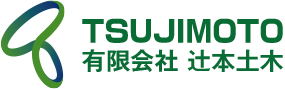 TSUJIMOTO
有限会社 辻本土木